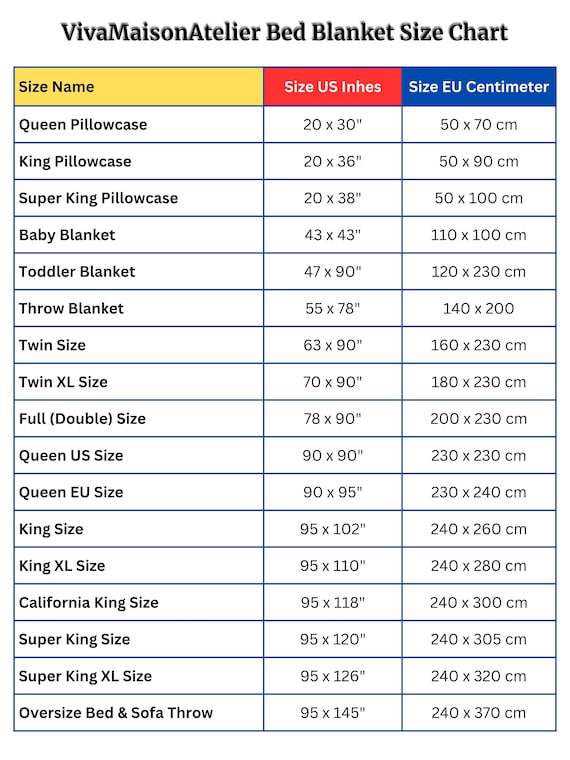 VivaMaisonAtelier Bed Blanket Size Chart

| Size Name | Size US Inhes | Size EU Centimeter |
|---|---|---|
| Queen Pillowcase | 20 x 30" | 50 x 70 cm |
| King Pillowcase | 20 x 36" | 50 x 90 cm |
| Super King Pillowcase | 20 x 38" | 50 x 100 cm |
| Baby Blanket | 43 x 43" | 110 x 100 cm |
| Toddler Blanket | 47 x 90" | 120 x 230 cm |
| Throw Blanket | 55 x 78" | 140 x 200 |
| Twin Size | 63 x 90" | 160 x 230 cm |
| Twin XL Size | 70 x 90" | 180 x 230 cm |
| Full (Double) Size | 78 x 90" | 200 x 230 cm |
| Queen US Size | 90 x 90" | 230 x 230 cm |
| Queen EU Size | 90 x 95" | 230 x 240 cm |
| King Size | 95 x 102" | 240 x 260 cm |
| King XL Size | 95 x 110" | 240 x 280 cm |
| California King Size | 95 x 118" | 240 x 300 cm |
| Super King Size | 95 x 120" | 240 x 305 cm |
| Super King XL Size | 95 x 126" | 240 x 320 cm |
| Oversize Bed & Sofa Throw | 95 x 145" | 240 x 370 cm |